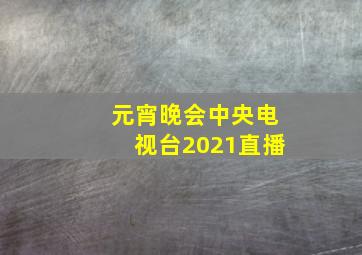 元宵晚会中央电视台2021直播